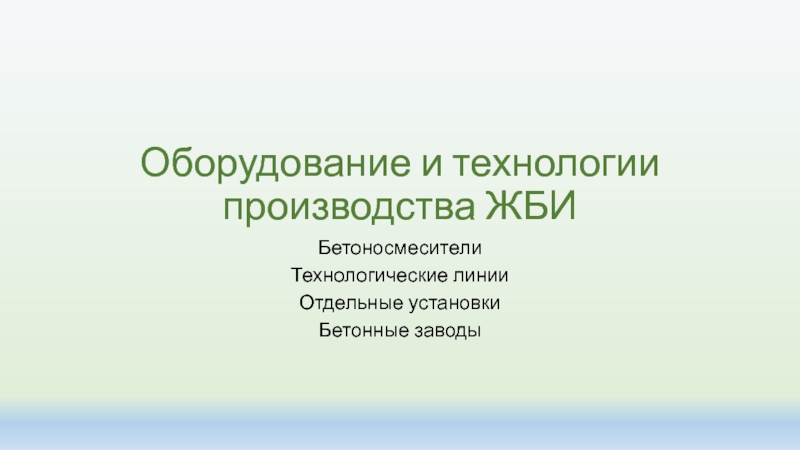 Оборудование и технологии производства ЖБИ

Бетоносмесители
Технологические линии
Отдельные установки
Бетонные заводы